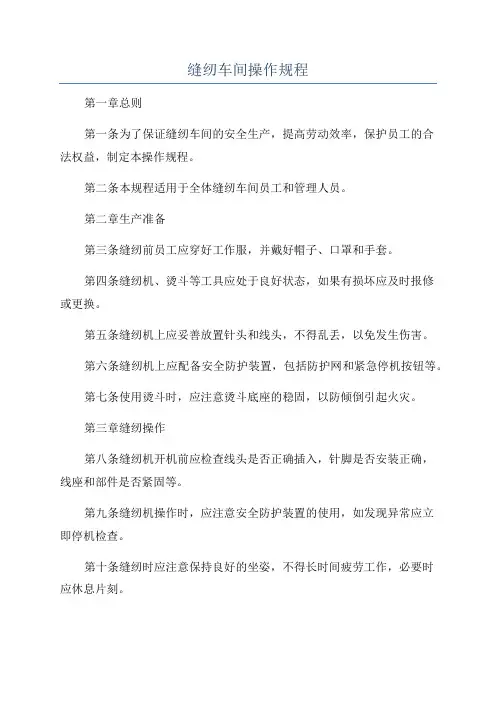 缝纫车间操作规程

第一章总则

第一条为了保证缝纫车间的安全生产，提高劳动效率，保护员工的合法权益，制定本操作规程。

第二条本规程适用于全体缝纫车间员工和管理人员。

第二章生产准备

第三条缝纫前员工应穿好工作服，并戴好帽子、口罩和手套。

第四条缝纫机、烫斗等工具应处于良好状态，如果有损坏应及时报修或更换。

第五条缝纫机上应妥善放置针头和线头，不得乱丢，以免发生伤害。

第六条缝纫机上应配备安全防护装置，包括防护网和紧急停机按钮等。

第七条使用烫斗时，应注意烫斗底座的稳固，以防倾倒引起火灾。

第三章缝纫操作

第八条缝纫机开机前应检查线头是否正确插入，针脚是否安装正确，线座和部件是否紧固等。

第九条缝纫机操作时，应注意安全防护装置的使用，如发现异常应立即停机检查。

第十条缝纫时应注意保持良好的坐姿，不得长时间疲劳工作，必要时应休息片刻。